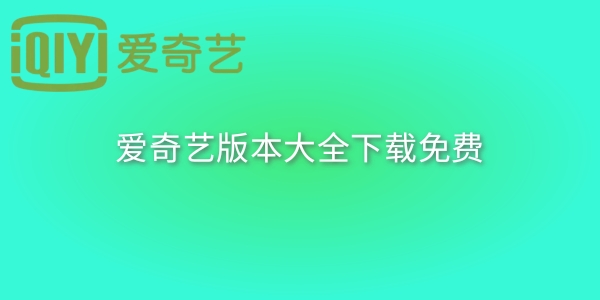 iQIYI 爱奇艺

爱奇艺版本大全下载免费